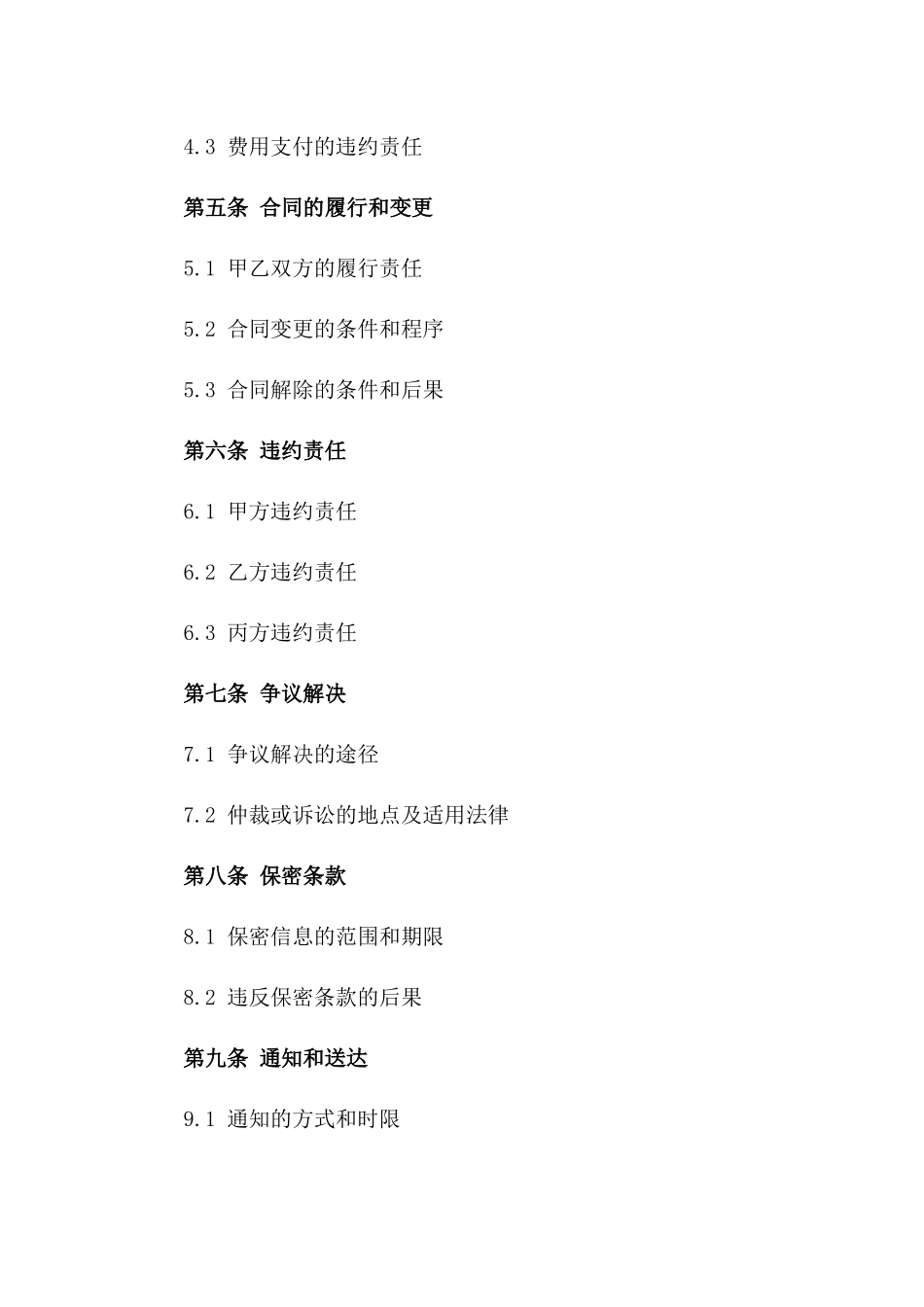 4.3 费用支付的违约责任

第五条 合同的履行和变更

5.1 甲乙双方的履行责任

5.2 合同变更的条件和程序

5.3 合同解除的条件和后果

第六条 违约责任

6.1 甲方违约责任

6.2 乙方违约责任

6.3 丙方违约责任

第七条 争议解决

7.1 争议解决的途径

7.2 仲裁或诉讼的地点及适用法律

第八条 保密条款

8.1 保密信息的范围和期限

8.2 违反保密条款的后果

第九条 通知和送达

9.1 通知的方式和时限